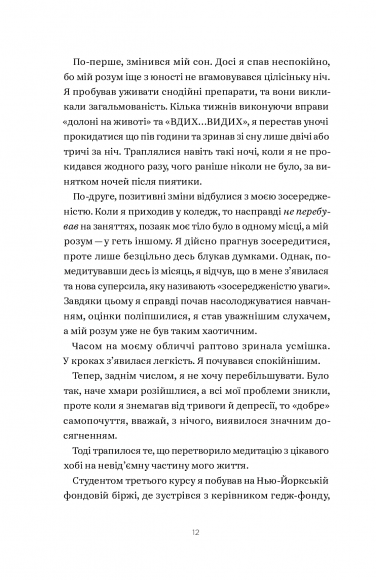 По-перше, змінився мій сон. Досі я спав неспокійно, бо мій розум іще з юності не вгамовувався цілісіньку ніч. Я пробував уживати снодійні препарати, та вони викликали загальмованість. Кілька тижнів виконуючи вправи «долоні на животі» та «ВДИХ...ВИДИХ», я перестав уночі прокидатися що пів години та зринав зі сну лише двічі або тричі за ніч. Траплялися навіть такі ночі, коли я не прокидався жодного разу, чого раніше ніколи не було, за винятком ночей після пиятики.

По-друге, позитивні зміни відбулися з моєю зосередженістю. Коли я приходив у коледж, то насправді не перебував на заняттях, позаяк моє тіло було в одному місці, а мій розум — у геть іншому. Я дійсно прагнув зосередитися, проте лише безцільно десь блукав думками. Однак, помедитувавши десь із місяць, я відчув, що в мене з'явилася та нова суперсила, яку називають «зосередженістю уваги». Завдяки цьому я справді почав насолоджуватися навчанням, оцінки поліпшилися, я став уважнішим слухачем, а мій розум уже не був таким хаотичним.

Часом на моєму обличчі раптово зринала усмішка. У кроках з'явилася легкість. Я почувався спокійнішим.

Тепер, заднім числом, я не хочу перебільшувати. Було так, наче хмари розійшлися, а всі мої проблеми зникли, проте коли я знемагав від тривоги й депресії, то «добре» самопочуття, вважай, з нічого, виявилося значним досягненням.

Тоді трапилося те, що перетворило медитацію з цікавого хобі на невід'ємну частину мого життя.

Студентом третього курсу я побував на Нью-Йоркській фондовій біржі, де зустрівся з керівником гедж-фонду,

12